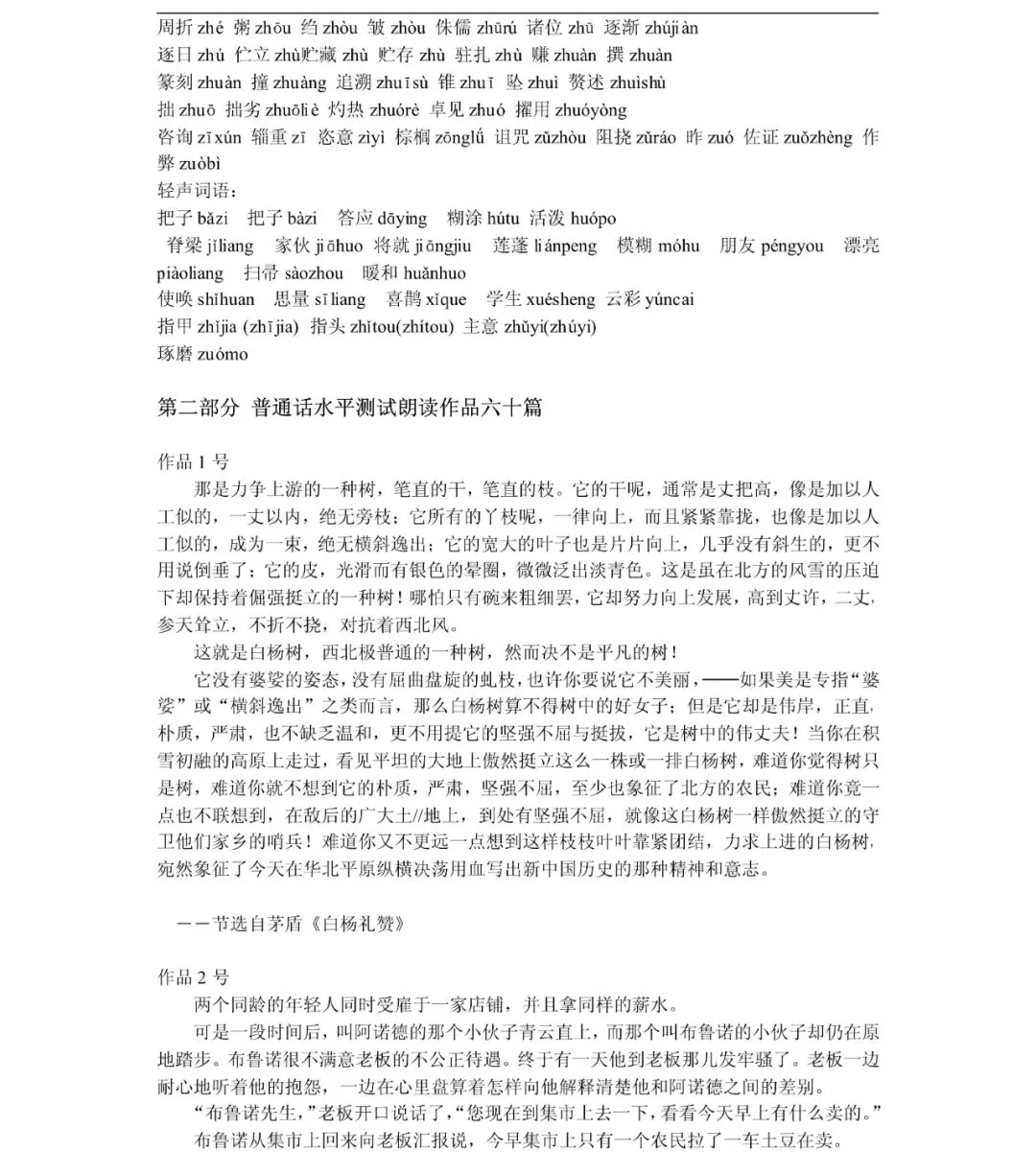 周折 zhé 粥 zhōu 绉 zhòu 皱 zhòu 侏儒 zhūrú 诸位 zhū 逐渐 zhújiàn
逐日 zhú 伫立 zhù贮藏 zhù 贮存 zhù 驻扎 zhù 赚 zhuàn 撰 zhuàn
篆刻 zhuàn 撞 zhuàng 追溯 zhuīsù 锥 zhuī 坠 zhuì 赘述 zhuìshù
拙 zhuō 拙劣 zhuōliè 灼热 zhuórè 卓见 zhuó 擢用 zhuóyòng
咨询 zīxún 辎重 zī 恣意 zìyì 棕榈 zōnglǘ 诅咒 zǔzhòu 阻挠 zǔráo 昨 zuó 佐证 zuǒzhèng 作弊 zuòbì
轻声词语：
把子 bǎzi 把子 bàzi 答应 dāying 糊涂 hútu 活泼 huópo
脊梁 jǐliang 家伙 jiāhuo 将就 jiāngjiu 莲蓬 liánpeng 模糊 móhu 朋友 péngyou 漂亮 piàoliang 扫帚 sàozhou 暖和 huǎnhuo
使唤 shǐhuan 思量 sīliang 喜鹊 xǐque 学生 xuésheng 云彩 yúncai
指甲 zhǐjia (zhījia) 指头 zhǐtou(zhítou) 主意 zhǔyi(zhúyi)
琢磨 zuómo

第二部分 普通话水平测试朗读作品六十篇

作品 1 号
那是力争上游的一种树，笔直的干，笔直的枝。它的干呢，通常是丈把高，像是加以人工似的，一丈以内，绝无旁枝；它所有的丫枝呢，一律向上，而且紧紧靠拢，也像是加以人工似的，成为一束，绝无横斜逸出；它的宽大的叶子也是片片向上，几乎没有斜生的，更不用说倒垂了；它的皮，光滑而有银色的晕圈，微微泛出淡青色。这是虽在北方的风雪的压迫下却保持着倔强挺立的一种树！哪怕只有碗来粗细罢，它却努力向上发展，高到丈许，二丈，参天耸立，不折不挠，对抗着西北风。
这就是白杨树，西北极普通的一种树，然而决不是平凡的树！
它没有婆娑的姿态，没有屈曲盘旋的虬枝，也许你要说它不美丽，——如果美是专指“婆娑”或“横斜逸出”之类而言，那么白杨树算不得树中的好女子；但是它却是伟岸，正直，朴质，严肃，也不缺乏温和，更不用提它的坚强不屈与挺拔，它是树中的伟丈夫！当你在积雪初融的高原上走过，看见平坦的大地上傲然挺立这么一株或一排白杨树，难道你觉得树只是树，难道你就不想到它的朴质，严肃，坚强不屈，至少也象征了北方的农民；难道你竟一点也不联想到，在敌后的广大土//地上，到处有坚强不屈，就像这白杨树一样傲然挺立的守卫他们家乡的哨兵！难道你又不更远一点想到这样枝枝叶叶靠紧团结，力求上进的白杨树，宛然象征了今天在华北平原纵横决荡用血写出新中国历史的那种精神和意志。

——节选自茅盾《白杨礼赞》

作品 2 号
两个同龄的年轻人同时受雇于一家店铺，并且拿同样的薪水。
可是一段时间后，叫阿诺德的那个小伙子青云直上，而那个叫布鲁诺的小伙子却仍在原地踏步。布鲁诺很不满意老板的不公正待遇。终于有一天他到老板那儿发牢骚了。老板一边耐心地听着他的抱怨，一边在心里盘算着怎样向他解释清楚他和阿诺德之间的差别。
“布鲁诺先生，”老板开口说话了，“您现在到集市上去一下，看看今天早上有什么卖的。”
布鲁诺从集市上回来向老板汇报说，今早集市上只有一个农民拉了一车土豆在卖。